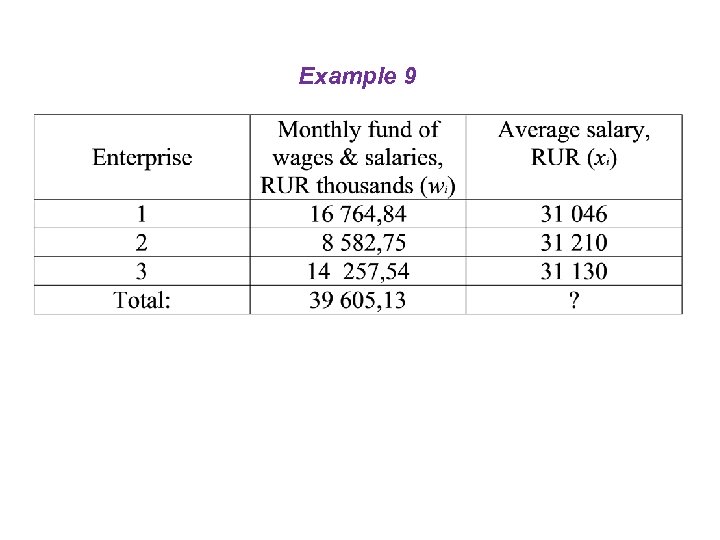 Example 9

| Enterprise | Monthly fund of wages & salaries, RUR thousands ($w_i$) | Average salary, RUR ($x_i$) |
|---|---|---|
| 1 | 16 764,84 | 31 046 |
| 2 | 8 582,75 | 31 210 |
| 3 | 14 257,54 | 31 130 |
| Total: | 39 605,13 | ? |